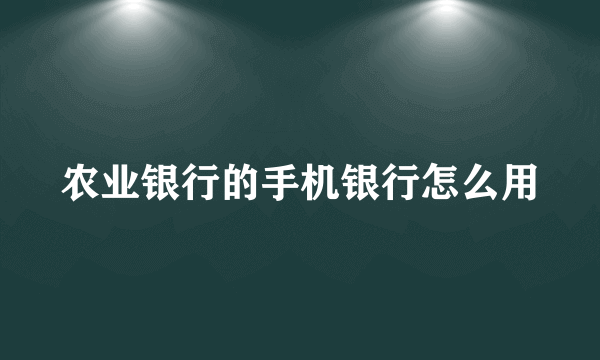 农业银行的手机银行怎么用